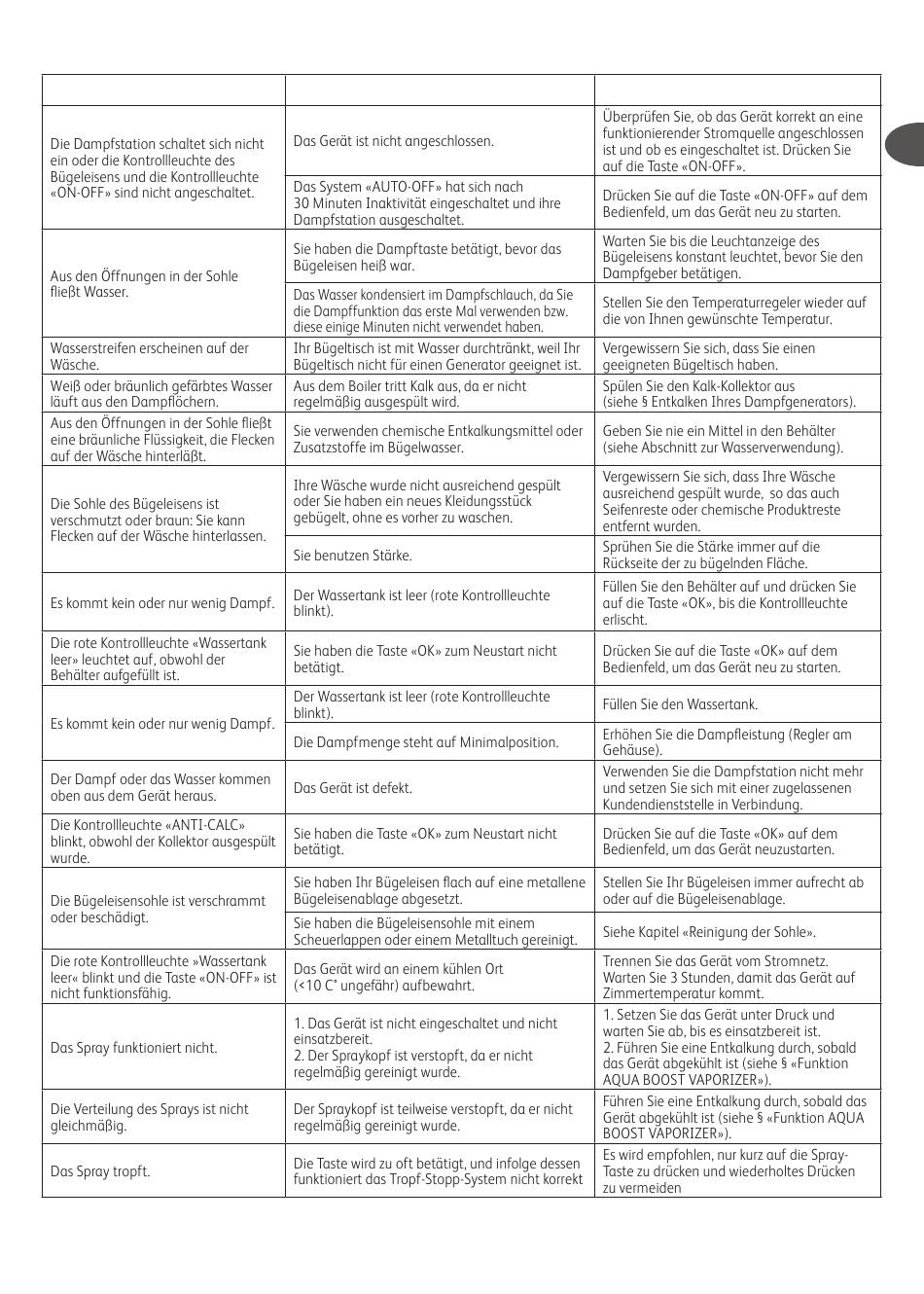 | | | |
|---|---|---|
| Die Dampfstation schaltet sich nicht ein oder die Kontrollleuchte des Bügeleisens und die Kontrollleuchte «ON-OFF» sind nicht angeschaltet. | Das Gerät ist nicht angeschlossen. | Überprüfen Sie, ob das Gerät korrekt an eine funktionierender Stromquelle angeschlossen ist und ob es eingeschaltet ist. Drücken Sie auf die Taste «ON-OFF». |
| | Das System «AUTO-OFF» hat sich nach 30 Minuten Inaktivität eingeschaltet und ihre Dampfstation ausgeschaltet. | Drücken Sie auf die Taste «ON-OFF» auf dem Bedienfeld, um das Gerät neu zu starten. |
| Aus den Öffnungen in der Sohle fließt Wasser. | Sie haben die Dampftaste betätigt, bevor das Bügeleisen heiß war. | Warten Sie bis die Leuchtanzeige des Bügeleisens konstant leuchtet, bevor Sie den Dampfgeber betätigen. |
| | Das Wasser kondensiert im Dampfschlauch, da Sie die Dampffunktion das erste Mal verwenden bzw. diese einige Minuten nicht verwendet haben. | Stellen Sie den Temperaturregeler wieder auf die von Ihnen gewünschte Temperatur. |
| Wasserstreifen erscheinen auf der Wäsche. | Ihr Bügeltisch ist mit Wasser durchtränkt, weil Ihr Bügeltisch nicht für einen Generator geeignet ist. | Vergewissern Sie sich, dass Sie einen geeigneten Bügeltisch haben. |
| Weiß oder bräunlich gefärbtes Wasser läuft aus den Dampflöchern. | Aus dem Boiler tritt Kalk aus, da er nicht regelmäßig ausgespült wird. | Spülen Sie den Kalk-Kollektor aus (siehe § Entkalken Ihres Dampfgenerators). |
| Aus den Öffnungen in der Sohle fließt eine bräunliche Flüssigkeit, die Flecken auf der Wäsche hinterläßt. | Sie verwenden chemische Entkalkungsmittel oder Zusatzstoffe im Bügelwasser. | Geben Sie nie ein Mittel in den Behälter (siehe Abschnitt zur Wasserverwendung). |
| Die Sohle des Bügeleisens ist verschmutzt oder braun: Sie kann Flecken auf der Wäsche hinterlassen. | Ihre Wäsche wurde nicht ausreichend gespült oder Sie haben ein neues Kleidungsstück gebügelt, ohne es vorher zu waschen. | Vergewissern Sie sich, dass Ihre Wäsche ausreichend gespült wurde, so das auch Seifenreste oder chemische Produktreste entfernt wurden. |
| | Sie benutzen Stärke. | Sprühen Sie die Stärke immer auf die Rückseite der zu bügelnden Fläche. |
| Es kommt kein oder nur wenig Dampf. | Der Wassertank ist leer (rote Kontrollleuchte blinkt). | Füllen Sie den Behälter auf und drücken Sie auf die Taste «OK», bis die Kontrollleuchte erlischt. |
| Die rote Kontrollleuchte «Wassertank leer» leuchtet auf, obwohl der Behälter aufgefüllt ist. | Sie haben die Taste «OK» zum Neustart nicht betätigt. | Drücken Sie auf die Taste «OK» auf dem Bedienfeld, um das Gerät neu zu starten. |
| Es kommt kein oder nur wenig Dampf. | Der Wassertank ist leer (rote Kontrollleuchte blinkt). | Füllen Sie den Wassertank. |
| | Die Dampfmenge steht auf Minimalposition. | Erhöhen Sie die Dampfleistung (Regler am Gehäuse). |
| Der Dampf oder das Wasser kommen oben aus dem Gerät heraus. | Das Gerät ist defekt. | Verwenden Sie die Dampfstation nicht mehr und setzen Sie sich mit einer zugelassenen Kundendienststelle in Verbindung. |
| Die Kontrollleuchte «ANTI-CALC» blinkt, obwohl der Kollektor ausgespült wurde. | Sie haben die Taste «OK» zum Neustart nicht betätigt. | Drücken Sie auf die Taste «OK» auf dem Bedienfeld, um das Gerät neuzustarten. |
| Die Bügeleisensohle ist verschrammt oder beschädigt. | Sie haben Ihr Bügeleisen flach auf eine metallene Bügeleisenablage abgesetzt. | Stellen Sie Ihr Bügeleisen immer aufrecht ab oder auf die Bügeleisenablage. |
| | Sie haben die Bügeleisensohle mit einem Scheuerlappen oder einem Metalltuch gereinigt. | Siehe Kapitel «Reinigung der Sohle». |
| Die rote Kontrollleuchte »Wassertank leer« blinkt und die Taste «ON-OFF» ist nicht funktionsfähig. | Das Gerät wird an einem kühlen Ort (<10 C° ungefähr) aufbewahrt. | Trennen Sie das Gerät vom Stromnetz. Warten Sie 3 Stunden, damit das Gerät auf Zimmertemperatur kommt. |
| Das Spray funktioniert nicht. | 1. Das Gerät ist nicht eingeschaltet und nicht einsatzbereit. 2. Der Spraykopf ist verstopft, da er nicht regelmäßig gereinigt wurde. | 1. Setzen Sie das Gerät unter Druck und warten Sie ab, bis es einsatzbereit ist. 2. Führen Sie eine Entkalkung durch, sobald das Gerät abgekühlt ist (siehe § «Funktion AQUA BOOST VAPORIZER»). |
| Die Verteilung des Sprays ist nicht gleichmäßig. | Der Spraykopf ist teilweise verstopft, da er nicht regelmäßig gereinigt wurde. | Führen Sie eine Entkalkung durch, sobald das Gerät abgekühlt ist (siehe § «Funktion AQUA BOOST VAPORIZER»). |
| Das Spray tropft. | Die Taste wird zu oft betätigt, und infolge dessen funktioniert das Tropf-Stopp-System nicht korrekt | Es wird empfohlen, nur kurz auf die Spray-Taste zu drücken und wiederholtes Drücken zu vermeiden |